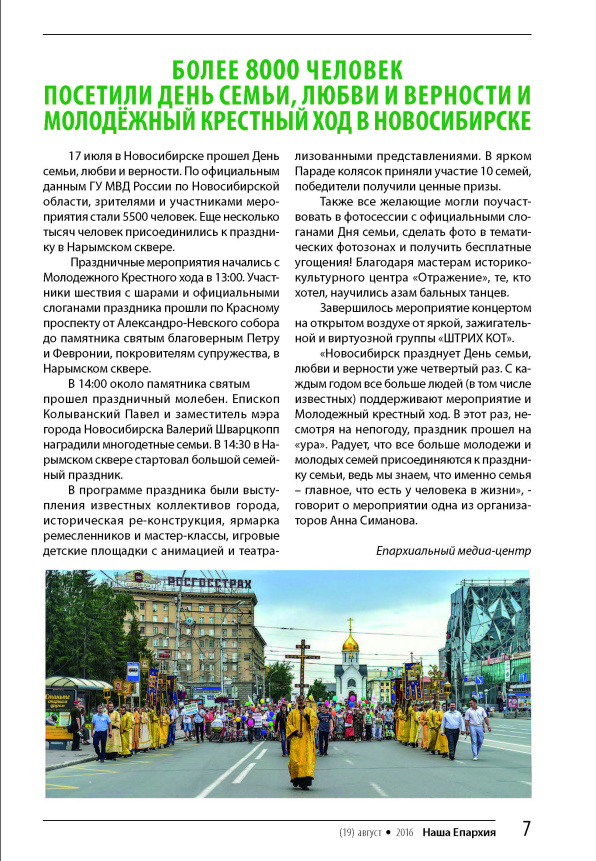 БОЛЕЕ 8000 ЧЕЛОВЕК
ПОСЕТИЛИ ДЕНЬ СЕМЬИ, ЛЮБВИ И ВЕРНОСТИ И МОЛОДЁЖНЫЙ КРЕСТНЫЙ ХОД В НОВОСИБИРСКЕ

17 июля в Новосибирске прошел День семьи, любви и верности. По официальным данным ГУ МВД России по Новосибирской области, зрителями и участниками мероприятия стали 5500 человек. Еще несколько тысяч человек присоединились к празднику в Нарымском сквере.

Праздничные мероприятия начались с Молодежного Крестного хода в 13:00. Участники шествия с шарами и официальными слоганами праздника прошли по Красному проспекту от Александро-Невского собора до памятника святым благоверным Петру и Февронии, покровителям супружества, в Нарымском сквере.

В 14:00 около памятника святым прошел праздничный молебен. Епископ Колыванский Павел и заместитель мэра города Новосибирска Валерий Шварцкопп наградили многодетные семьи. В 14:30 в Нарымском сквере стартовал большой семейный праздник.

В программе праздника были выступления известных коллективов города, историческая ре-конструкция, ярмарка ремесленников и мастер-классы, игровые детские площадки с анимацией и театрализованными представлениями. В ярком Параде колясок приняли участие 10 семей, победители получили ценные призы.

Также все желающие могли поучаствовать в фотосессии с официальными слоганами Дня семьи, сделать фото в тематических фотозонах и получить бесплатные угощения! Благодаря мастерам историко-культурного центра «Отражение», те, кто хотел, научились азам бальных танцев.

Завершилось мероприятие концертом на открытом воздухе от яркой, зажигательной и виртуозной группы «ШТРИХ КОТ».

«Новосибирск празднует День семьи, любви и верности уже четвертый раз. С каждым годом все больше людей (в том числе известных) поддерживают мероприятие и Молодежный крестный ход. В этот раз, несмотря на непогоду, праздник прошел на «ура». Радует, что все больше молодежи и молодых семей присоединяются к празднику семьи, ведь мы знаем, что именно семья – главное, что есть у человека в жизни», - говорит о мероприятии одна из организаторов Анна Симанова.

Епархиальный медиа-центр

РОСГОССТРАХ

(19) август • 2016 Наша Епархия 7